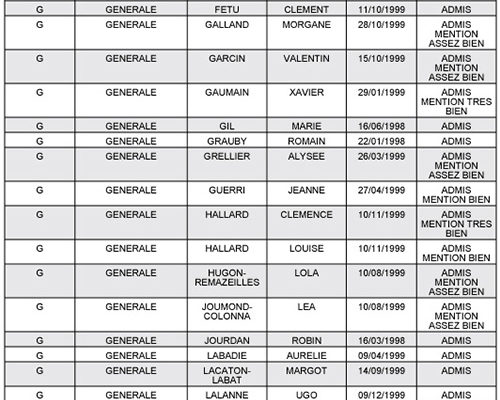 | G | GENERALE | FETU | CLEMENT | 11/10/1999 | ADMIS |
|---|---|---|---|---|---|
| G | GENERALE | GALLAND | MORGANE | 28/10/1999 | ADMIS MENTION ASSEZ BIEN |
| G | GENERALE | GARCIN | VALENTIN | 15/10/1999 | ADMIS MENTION ASSEZ BIEN |
| G | GENERALE | GAUMAIN | XAVIER | 29/01/1999 | ADMIS MENTION TRES BIEN |
| G | GENERALE | GIL | MARIE | 16/06/1998 | ADMIS |
| G | GENERALE | GRAUBY | ROMAIN | 22/01/1998 | ADMIS |
| G | GENERALE | GRELLIER | ALYSEE | 26/03/1999 | ADMIS MENTION ASSEZ BIEN |
| G | GENERALE | GUERRI | JEANNE | 27/04/1999 | ADMIS MENTION BIEN |
| G | GENERALE | HALLARD | CLEMENCE | 10/11/1999 | ADMIS MENTION TRES BIEN |
| G | GENERALE | HALLARD | LOUISE | 10/11/1999 | ADMIS MENTION BIEN |
| G | GENERALE | HUGON-REMAZEILLES | LOLA | 10/08/1999 | ADMIS MENTION ASSEZ BIEN |
| G | GENERALE | JOUMOND-COLONNA | LEA | 10/08/1999 | ADMIS MENTION ASSEZ BIEN |
| G | GENERALE | JOURDAN | ROBIN | 16/03/1998 | ADMIS |
| G | GENERALE | LABADIE | AURELIE | 09/04/1999 | ADMIS |
| G | GENERALE | LACATON-LABAT | MARGOT | 14/09/1999 | ADMIS |
| G | GENERALE | LALANNE | UGO | 09/12/1999 | ADMIS |